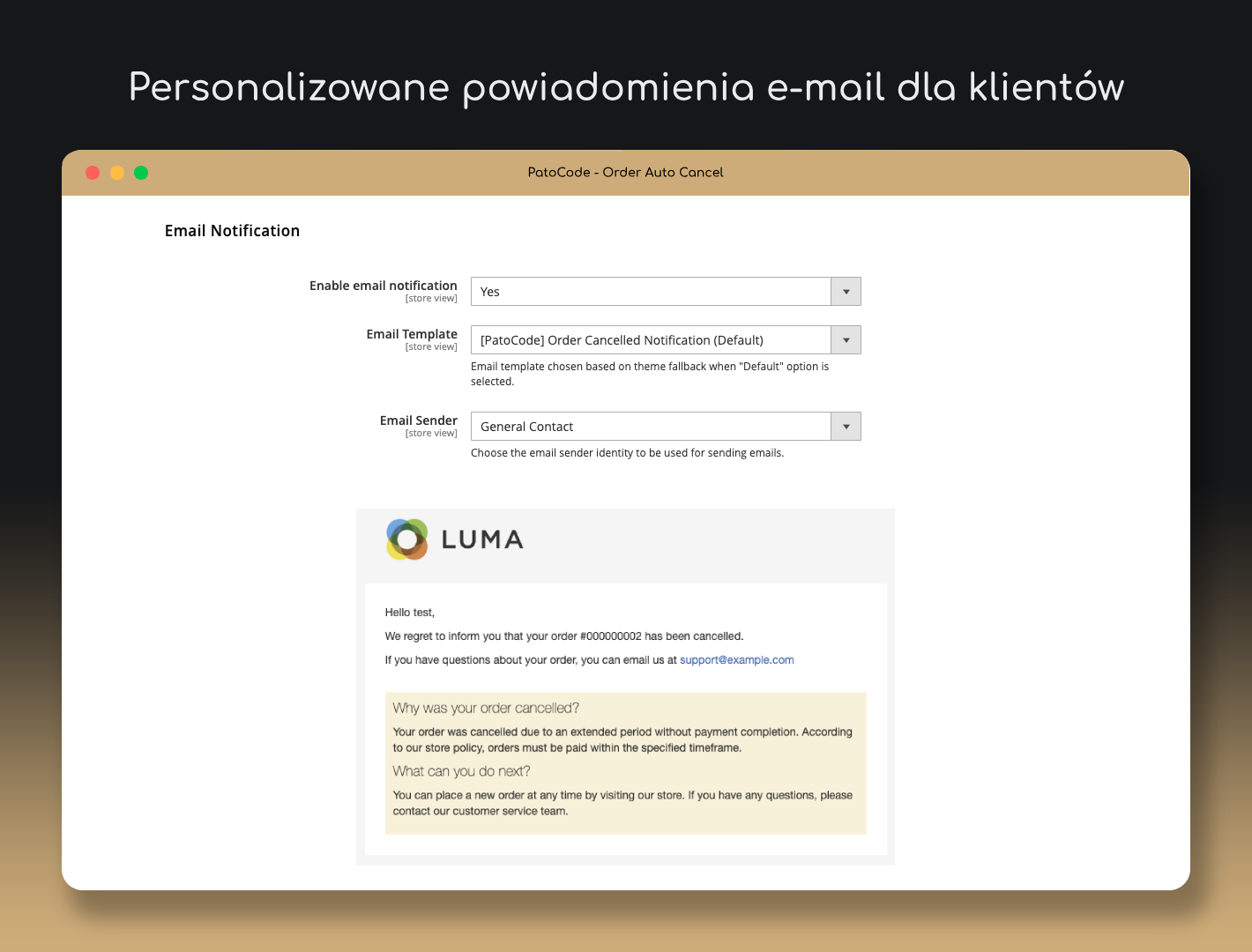 Personalizowane powiadomienia e-mail dla klientów

PatoCode - Order Auto Cancel

Email Notification

Enable email notification
[store view]
Yes

Email Template
[store view]
[PatoCode] Order Cancelled Notification (Default)
Email template chosen based on theme fallback when "Default" option is selected.

Email Sender
[store view]
General Contact
Choose the email sender identity to be used for sending emails.

LUMA

Hello test,

We regret to inform you that your order #000000002 has been cancelled.

If you have questions about your order, you can email us at support@example.com

Why was your order cancelled?

Your order was cancelled due to an extended period without payment completion. According to our store policy, orders must be paid within the specified timeframe.

What can you do next?

You can place a new order at any time by visiting our store. If you have any questions, please contact our customer service team.